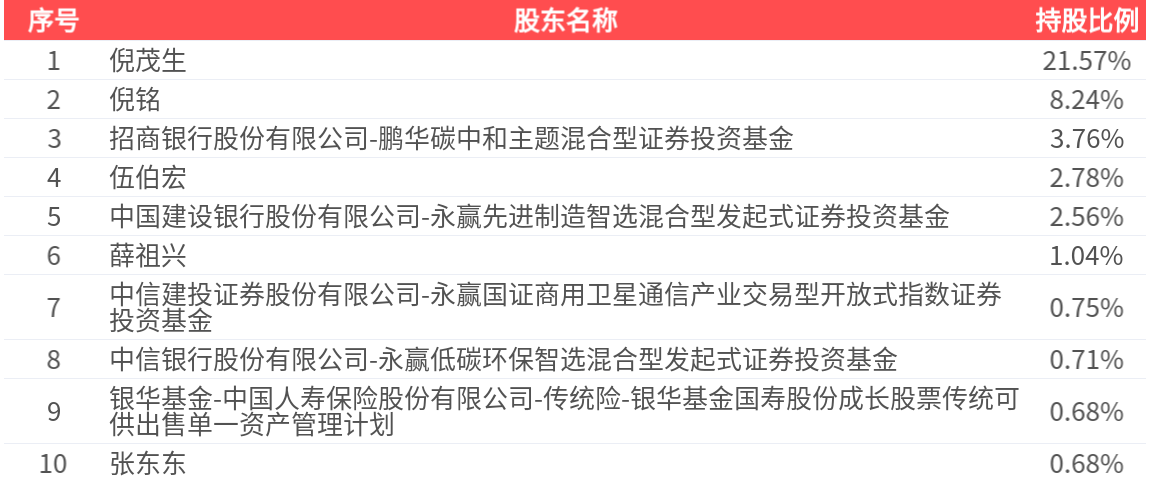 | 序号 | 股东名称 | 持股比例 |
|---|---|---|
| 1 | 倪茂生 | 21.57% |
| 2 | 倪铭 | 8.24% |
| 3 | 招商银行股份有限公司-鹏华碳中和主题混合型证券投资基金 | 3.76% |
| 4 | 伍伯宏 | 2.78% |
| 5 | 中国建设银行股份有限公司-永赢先进制造智选混合型发起式证券投资基金 | 2.56% |
| 6 | 薛祖兴 | 1.04% |
| 7 | 中信建投证券股份有限公司-永赢国证商用卫星通信产业交易型开放式指数证券投资基金 | 0.75% |
| 8 | 中信银行股份有限公司-永赢低碳环保智选混合型发起式证券投资基金 | 0.71% |
| 9 | 银华基金-中国人寿保险股份有限公司-传统险-银华基金国寿股份成长股票传统可供出售单一资产管理计划 | 0.68% |
| 10 | 张东东 | 0.68% |